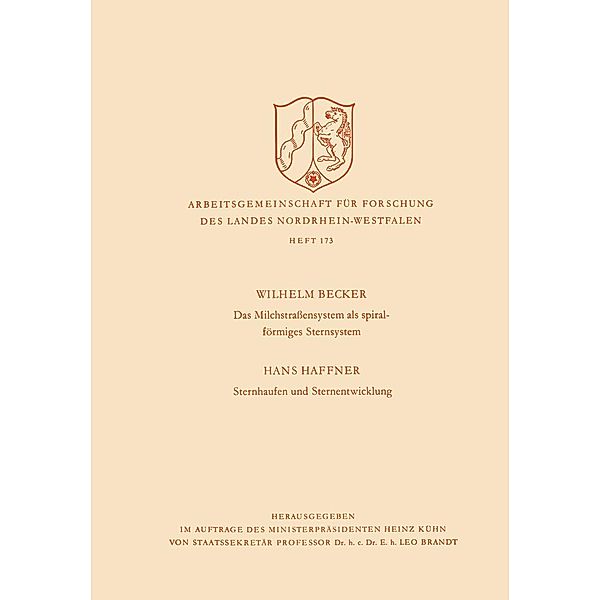 ARBEITSGEMEINSCHAFT FÜR FORSCHUNG
DES LANDES NORDRHEIN-WESTFALEN

HEFT 173

WILHELM BECKER

Das Milchstraßensystem als spiralförmiges Sternsystem

HANS HAFFNER

Sternhaufen und Sternentwicklung

HERAUSGEGEBEN
IM AUFTRAGE DES MINISTERPRÄSIDENTEN HEINZ KÜHN
VON STAATSSEKRETÄR PROFESSOR Dr. h. c. Dr. E. h. LEO BRANDT